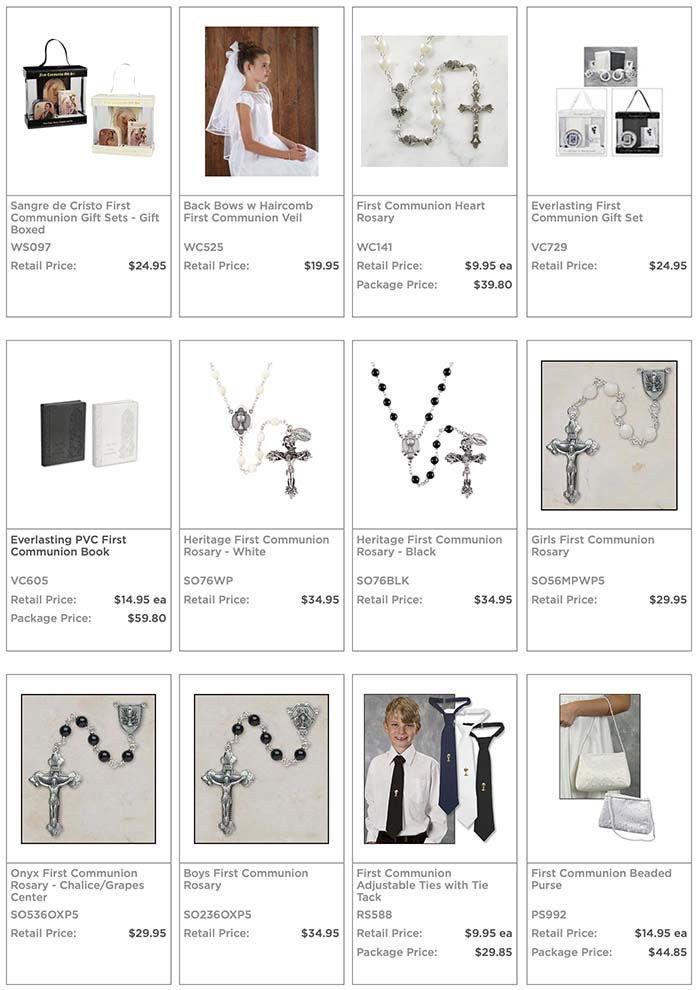 Sangre de Cristo First Communion Gift Sets - Gift Boxed
WS097
Retail Price: $24.95

Back Bows w Haircomb First Communion Veil
WC525
Retail Price: $19.95

First Communion Heart Rosary
WC141
Retail Price: $9.95 ea
Package Price: $39.80

Everlasting First Communion Gift Set
VC729
Retail Price: $24.95

Everlasting PVC First Communion Book
VC605
Retail Price: $14.95 ea
Package Price: $59.80

Heritage First Communion Rosary - White
SO76WP
Retail Price: $34.95

Heritage First Communion Rosary - Black
SO76BLK
Retail Price: $34.95

Girls First Communion Rosary
SO56MPWP5
Retail Price: $29.95

Onyx First Communion Rosary - Chalice/Grapes Center
SO536OXP5
Retail Price: $29.95

Boys First Communion Rosary
SO236OXP5
Retail Price: $34.95

First Communion Adjustable Ties with Tie Tack
RS588
Retail Price: $9.95 ea
Package Price: $29.85

First Communion Beaded Purse
PS992
Retail Price: $14.95 ea
Package Price: $44.85